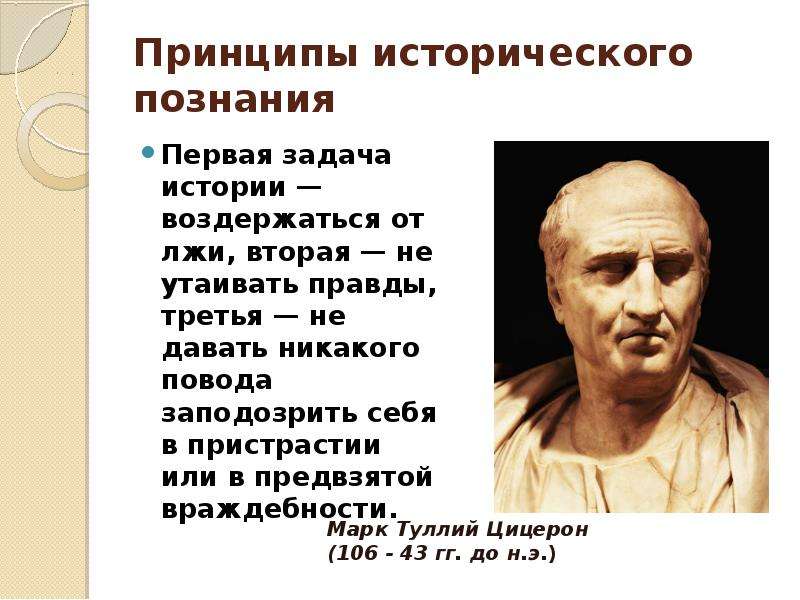 Принципы исторического познания

Первая задача истории — воздержаться от лжи, вторая — не утаивать правды, третья — не давать никакого повода заподозрить себя в пристрастии или в предвзятой враждебности.

Марк Туллий Цицерон
(106 - 43 гг. до н.э.)